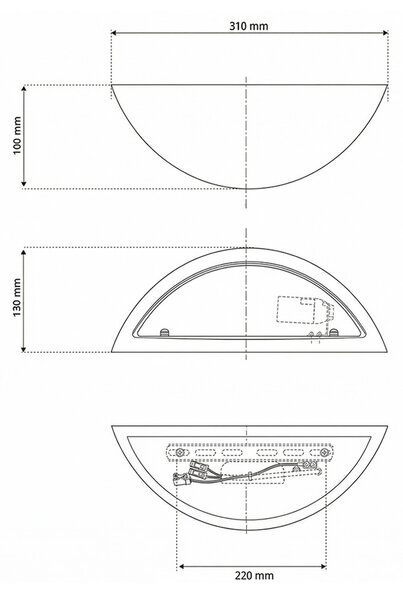 310 mm

100 mm

130 mm

220 mm